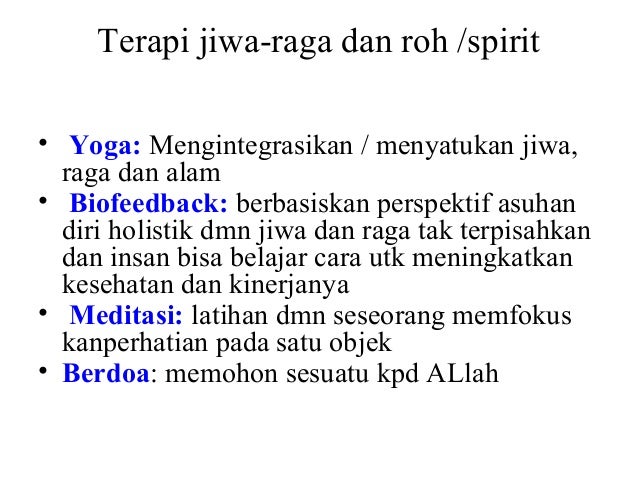 Terapi jiwa-raga dan roh /spirit

• Yoga: Mengintegrasikan / menyatukan jiwa, raga dan alam
• Biofeedback: berbasiskan perspektif asuhan diri holistik dmn jiwa dan raga tak terpisahkan dan insan bisa belajar cara utk meningkatkan kesehatan dan kinerjanya
• Meditasi: latihan dmn seseorang memfokus kanperhatian pada satu objek
• Berdoa: memohon sesuatu kpd ALlah